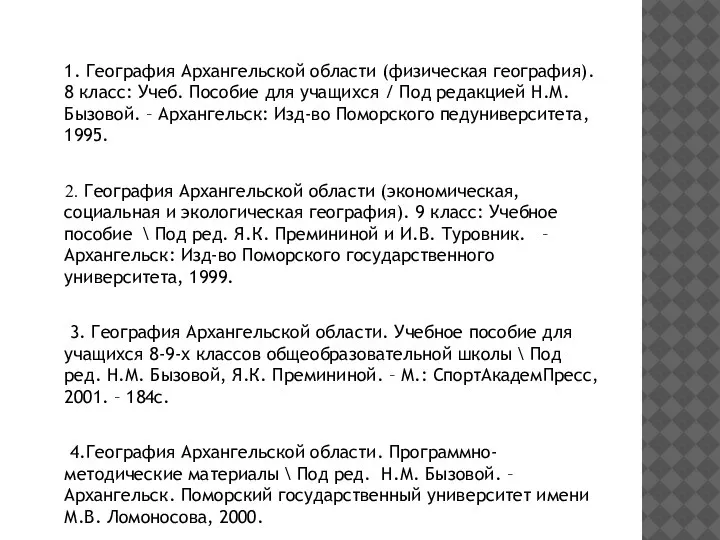 1. География Архангельской области (физическая география). 8 класс: Учеб. Пособие для учащихся / Под редакцией Н.М. Бызовой. – Архангельск: Изд-во Поморского педуниверситета, 1995.

2. География Архангельской области (экономическая, социальная и экологическая география). 9 класс: Учебное пособие \ Под ред. Я.К. Премининой и И.В. Туровник. – Архангельск: Изд-во Поморского государственного университета, 1999.

3. География Архангельской области. Учебное пособие для учащихся 8-9-х классов общеобразовательной школы \ Под ред. Н.М. Бызовой, Я.К. Премининой. – М.: СпортАкадемПресс, 2001. – 184с.

4.География Архангельской области. Программно-методические материалы \ Под ред. Н.М. Бызовой. – Архангельск. Поморский государственный университет имени М.В. Ломоносова, 2000.